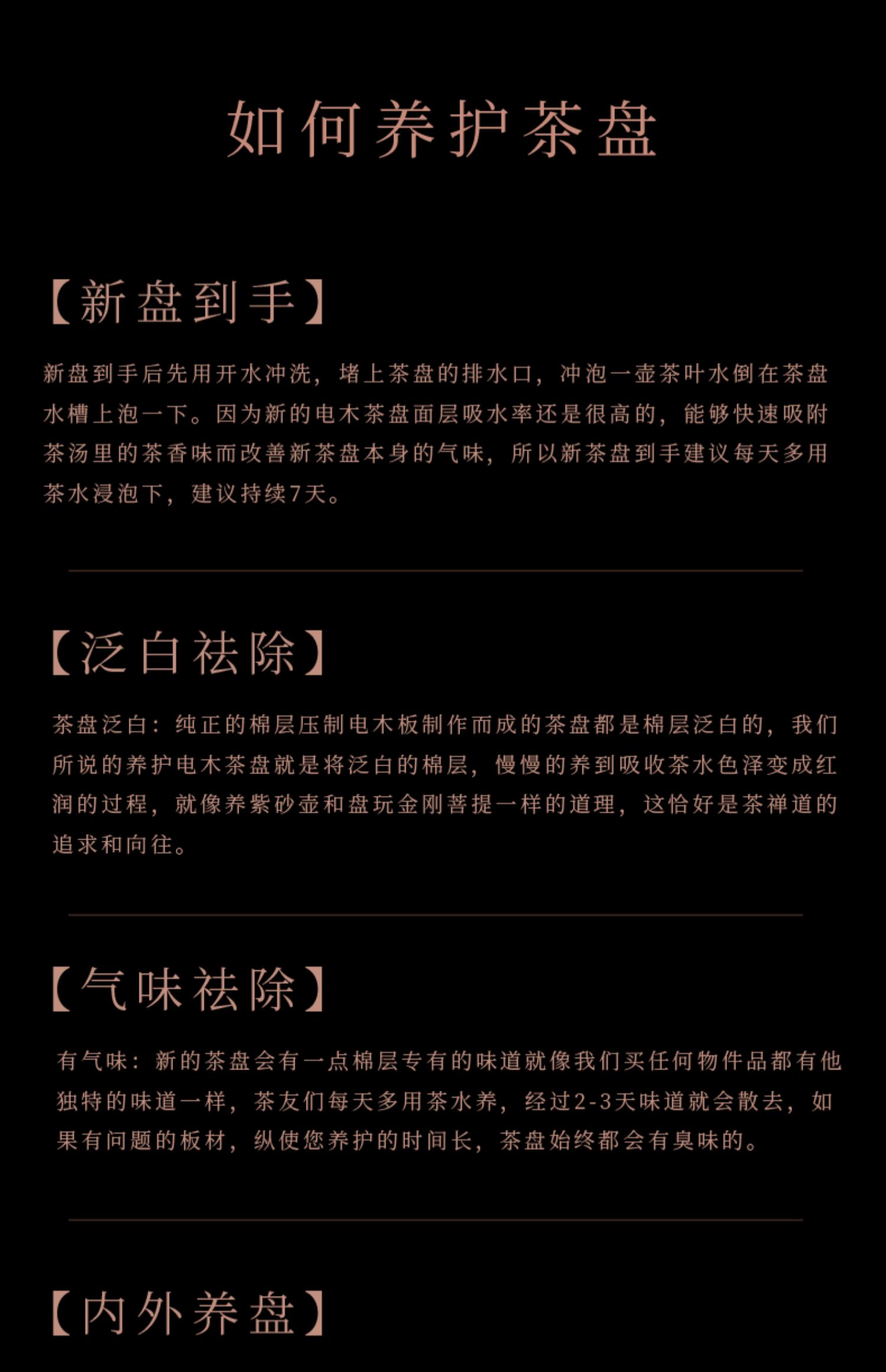 如何养护茶盘

【新盘到手】

新盘到手后先用开水冲洗，堵上茶盘的排水口，冲泡一壶茶叶水倒在茶盘水槽上泡一下。因为新的电木茶盘面层吸水率还是很高的，能够快速吸附茶汤里的茶香味而改善新茶盘本身的气味，所以新茶盘到手建议每天多用茶水浸泡下，建议持续7天。

【泛白祛除】

茶盘泛白：纯正的棉层压制电木板制作而成的茶盘都是棉层泛白的，我们所说的养护电木茶盘就是将泛白的棉层，慢慢的养到吸收茶水色泽变成红润的过程，就像养紫砂壶和盘玩金刚菩提一样的道理，这恰好是茶禅道的追求和向往。

【气味祛除】

有气味：新的茶盘会有一点棉层专有的味道就像我们买任何物件品都有他独特的味道一样，茶友们每天多用茶水养，经过2-3天味道就会散去，如果有问题的板材，纵使您养护的时间长，茶盘始终都会有臭味的。

【内外养盘】